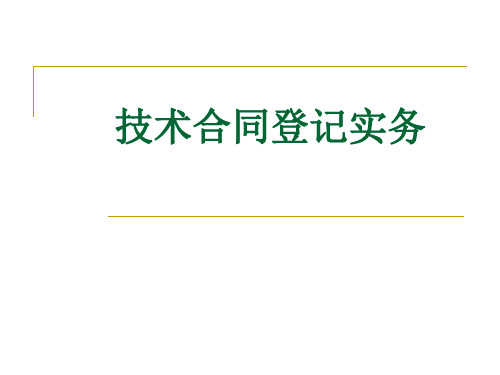 技术合同登记实务